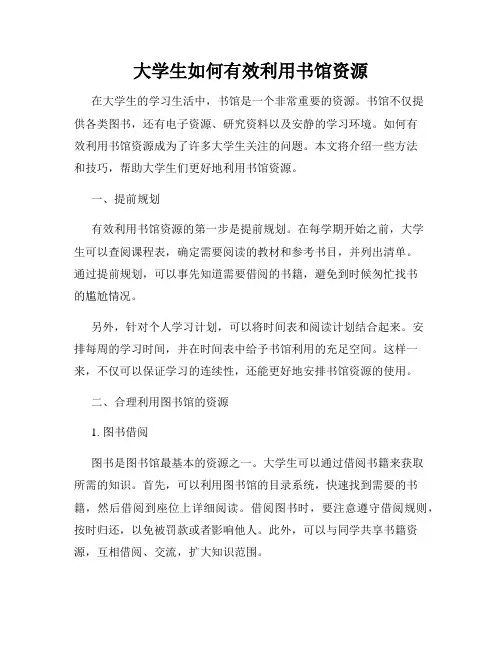 大学生如何有效利用书馆资源

在大学生的学习生活中，书馆是一个非常重要的资源。书馆不仅提供各类图书，还有电子资源、研究资料以及安静的学习环境。如何有效利用书馆资源成为了许多大学生关注的问题。本文将介绍一些方法和技巧，帮助大学生们更好地利用书馆资源。

一、提前规划

有效利用书馆资源的第一步是提前规划。在每学期开始之前，大学生可以查阅课程表，确定需要阅读的教材和参考书目，并列出清单。通过提前规划，可以事先知道需要借阅的书籍，避免到时候匆忙找书的尴尬情况。

另外，针对个人学习计划，可以将时间表和阅读计划结合起来。安排每周的学习时间，并在时间表中给予书馆利用的充足空间。这样一来，不仅可以保证学习的连续性，还能更好地安排书馆资源的使用。

二、合理利用图书馆的资源

1. 图书借阅

图书是图书馆最基本的资源之一。大学生可以通过借阅书籍来获取所需的知识。首先，可以利用图书馆的目录系统，快速找到需要的书籍，然后借阅到座位上详细阅读。借阅图书时，要注意遵守借阅规则，按时归还，以免被罚款或者影响他人。此外，可以与同学共享书籍资源，互相借阅、交流，扩大知识范围。